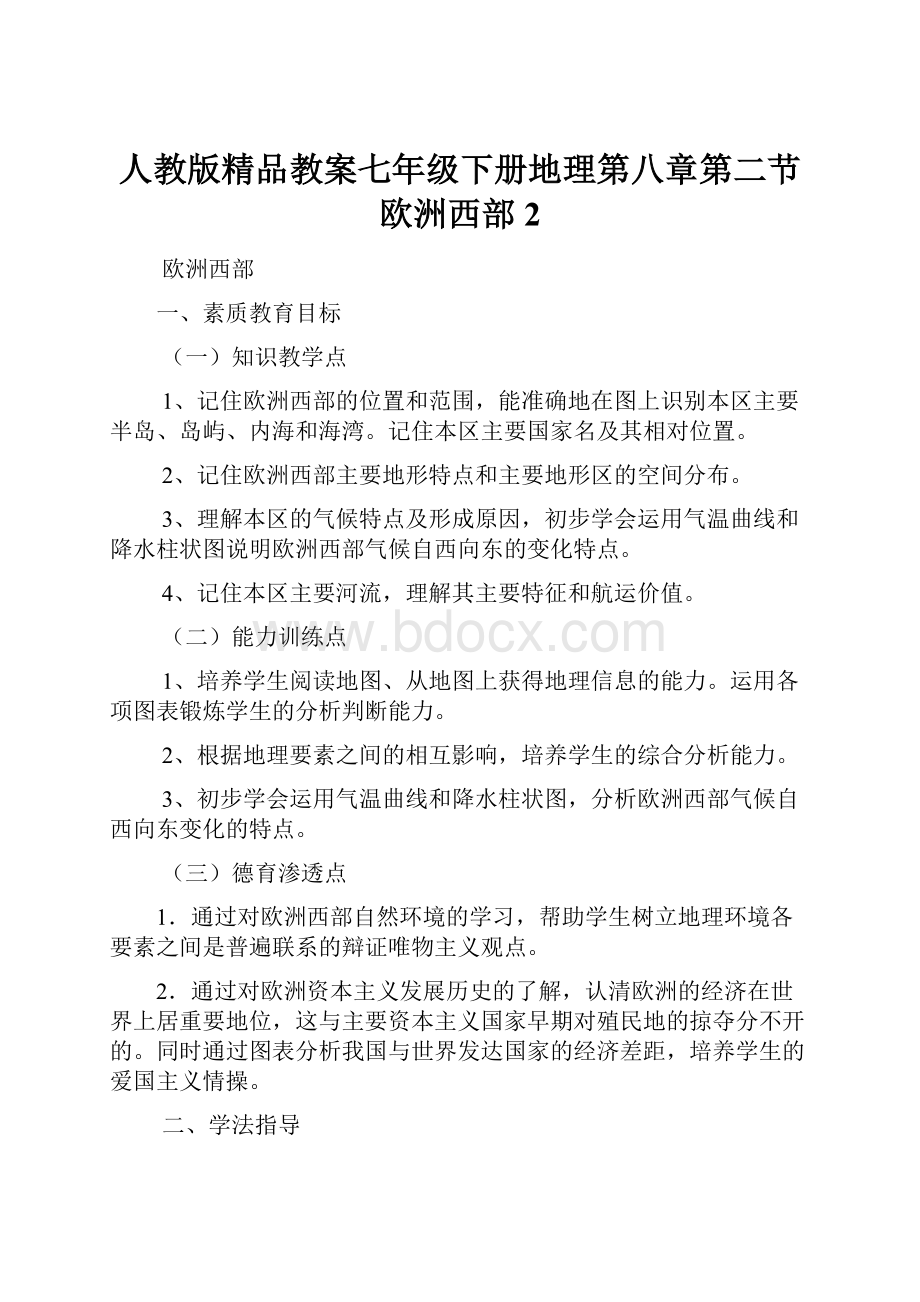 人教版精品教案七年级下册地理第八章第二节欧洲西部 2

欧洲西部

一、素质教育目标

（一）知识教学点

1、记住欧洲西部的位置和范围，能准确地在图上识别本区主要半岛、岛屿、内海和海湾。记住本区主要国家名及其相对位置。

2、记住欧洲西部主要地形特点和主要地形区的空间分布。

3、理解本区的气候特点及形成原因，初步学会运用气温曲线和降水柱状图说明欧洲西部气候自西向东的变化特点。

4、记住本区主要河流，理解其主要特征和航运价值。

（二）能力训练点

www.bdocx.com

1、培养学生阅读地图、从地图上获得地理信息的能力。运用各项图表锻炼学生的分析判断能力。

2、根据地理要素之间的相互影响，培养学生的综合分析能力。

3、初步学会运用气温曲线和降水柱状图，分析欧洲西部气候自西向东变化的特点。

（三）德育渗透点

1．通过对欧洲西部自然环境的学习，帮助学生树立地理环境各要素之间是普遍联系的辩证唯物主义观点。

2．通过对欧洲资本主义发展历史的了解，认清欧洲的经济在世界上居重要地位，这与主要资本主义国家早期对殖民地的掠夺分不开的。同时通过图表分析我国与世界发达国家的经济差距，培养学生的爱国主义情操。

二、学法指导